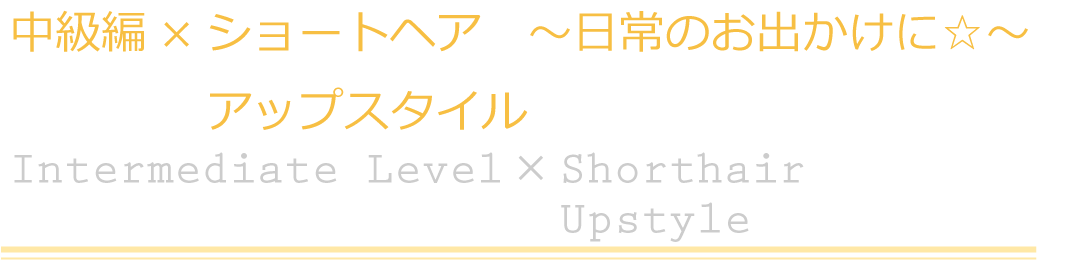 中級編 × ショートヘア　～日常のお出かけに☆～

アップスタイル

Intermediate Level × Shorthair

Upstyle